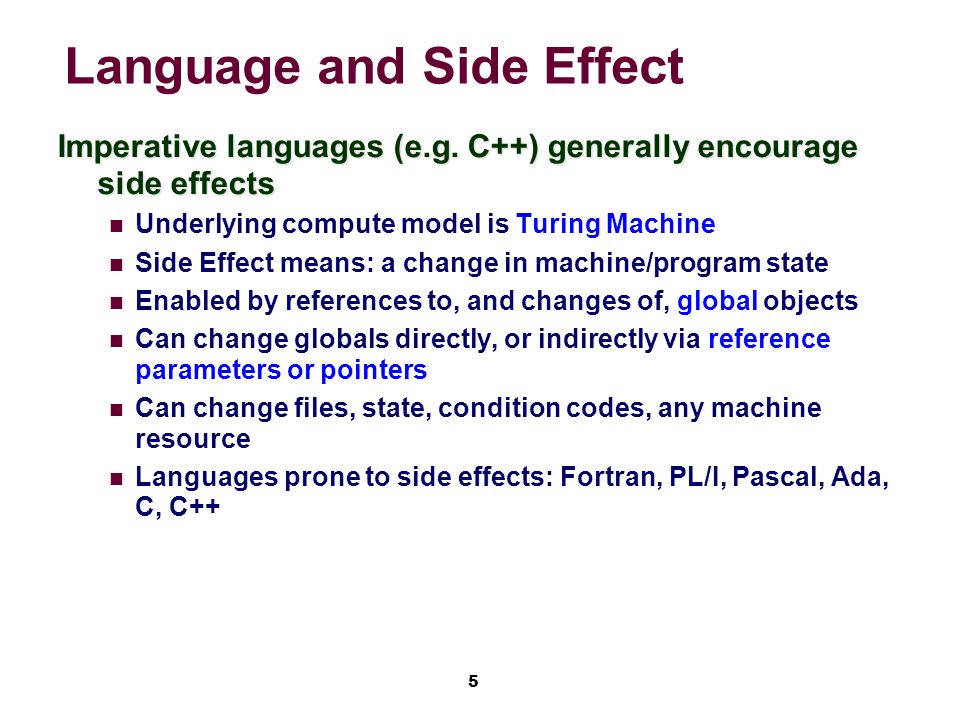 Language and Side Effect

Imperative languages (e.g. C++) generally encourage side effects

- Underlying compute model is Turing Machine
- Side Effect means: a change in machine/program state
- Enabled by references to, and changes of, global objects
- Can change globals directly, or indirectly via reference parameters or pointers
- Can change files, state, condition codes, any machine resource
- Languages prone to side effects: Fortran, PL/I, Pascal, Ada, C, C++

5